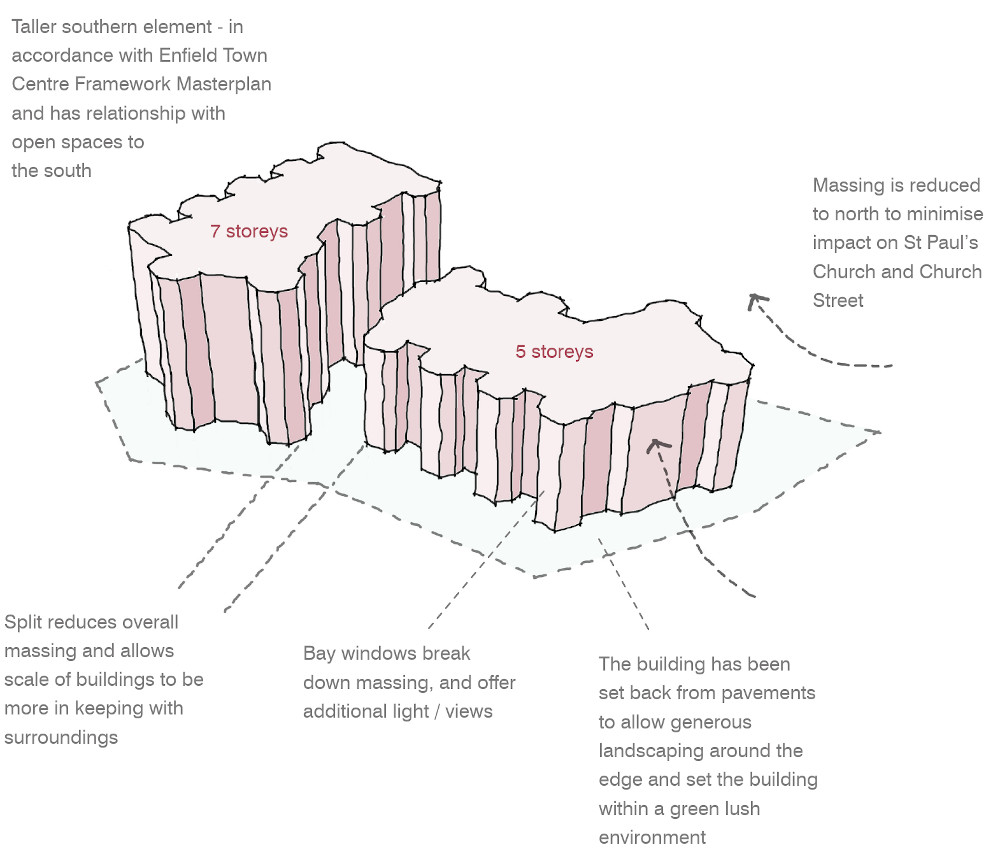 Taller southern element - in accordance with Enfield Town Centre Framework Masterplan and has relationship with open spaces to the south

7 storeys

Massing is reduced to north to minimise impact on St Paul's Church and Church Street

5 storeys

Split reduces overall massing and allows scale of buildings to be more in keeping with surroundings

Bay windows break down massing, and offer additional light / views

The building has been set back from pavements to allow generous landscaping around the edge and set the building within a green lush environment